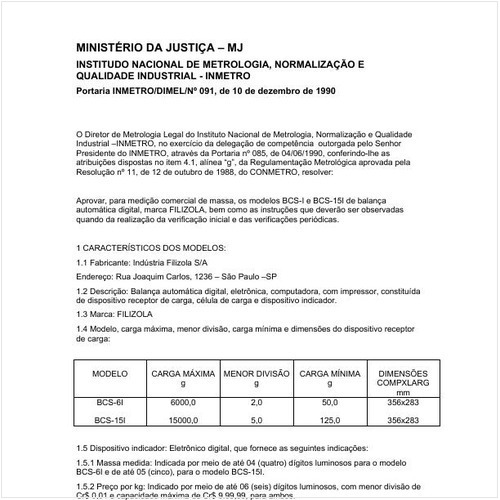 MINISTÉRIO DA JUSTIÇA – MJ

INSTITUDO NACIONAL DE METROLOGIA, NORMALIZAÇÃO E QUALIDADE INDUSTRIAL - INMETRO

Portaria INMETRO/DIMEL/Nº 091, de 10 de dezembro de 1990

O Diretor de Metrologia Legal do Instituto Nacional de Metrologia, Normalização e Qualidade Industrial –INMETRO, no exercício da delegação de competência outorgada pelo Senhor Presidente do INMETRO, através da Portaria nº 085, de 04/06/1990, conferindo-lhe as atribuições dispostas no item 4.1, alínea "g", da Regulamentação Metrológica aprovada pela Resolução nº 11, de 12 de outubro de 1988, do CONMETRO, resolver:

Aprovar, para medição comercial de massa, os modelos BCS-I e BCS-15I de balança automática digital, marca FILIZOLA, bem como as instruções que deverão ser observadas quando da realização da verificação inicial e das verificações periódicas.

1 CARACTERÍSTICOS DOS MODELOS:

1.1 Fabricante: Indústria Filizola S/A

Endereço: Rua Joaquim Carlos, 1236 – São Paulo –SP

1.2 Descrição: Balança automática digital, eletrônica, computadora, com impressor, constituída de dispositivo receptor de carga, célula de carga e dispositivo indicador.

1.3 Marca: FILIZOLA

1.4 Modelo, carga máxima, menor divisão, carga mínima e dimensões do dispositivo receptor de carga:

| MODELO | CARGA MÁXIMA g | MENOR DIVISÃO g | CARGA MÍNIMA g | DIMENSÕES COMPXLARG mm |
|---|---|---|---|---|
| BCS-6I | 6000,0 | 2,0 | 50,0 | 356x283 |
| BCS-15I | 15000,0 | 5,0 | 125,0 | 356x283 |

1.5 Dispositivo indicador: Eletrônico digital, que fornece as seguintes indicações:

1.5.1 Massa medida: Indicada por meio de até 04 (quatro) dígitos luminosos para o modelo BCS-6I e de até 05 (cinco), para o modelo BCS-15I.

1.5.2 Preço por kg: Indicado por meio de até 06 (seis) dígitos luminosos, com menor divisão de Cr$ 0,01 e capacidade máxima de Cr$ 9.99,99, para ambos.